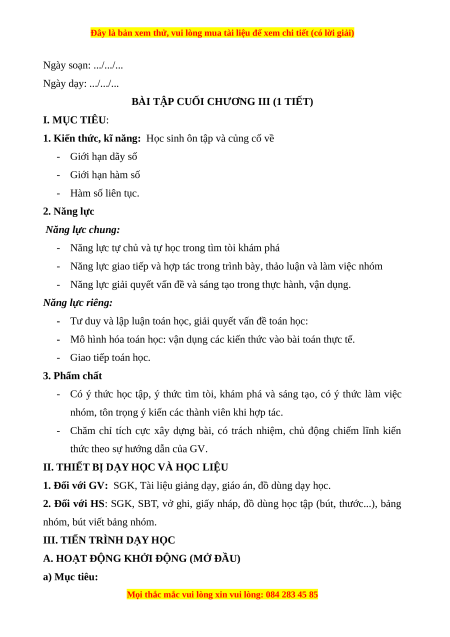 Đây là bản xem thử, vui lòng mua tài liệu để xem chi tiết (có lời giải)

Ngày soạn: .../.../...

Ngày dạy: .../.../...

BÀI TẬP CUỐI CHƯƠNG III (1 TIẾT)

I. MỤC TIÊU:

1. Kiến thức, kĩ năng: Học sinh ôn tập và củng cố về

- Giới hạn dãy số
- Giới hạn hàm số
- Hàm số liên tục.

2. Năng lực

Năng lực chung:

- Năng lực tự chủ và tự học trong tìm tòi khám phá
- Năng lực giao tiếp và hợp tác trong trình bày, thảo luận và làm việc nhóm
- Năng lực giải quyết vấn đề và sáng tạo trong thực hành, vận dụng.

Năng lực riêng:

- Tư duy và lập luận toán học, giải quyết vấn đề toán học:
- Mô hình hóa toán học: vận dụng các kiến thức vào bài toán thực tế.
- Giao tiếp toán học.

3. Phẩm chất

- Có ý thức học tập, ý thức tìm tòi, khám phá và sáng tạo, có ý thức làm việc nhóm, tôn trọng ý kiến các thành viên khi hợp tác.
- Chăm chỉ tích cực xây dựng bài, có trách nhiệm, chủ động chiếm lĩnh kiến thức theo sự hướng dẫn của GV.

II. THIẾT BỊ DẠY HỌC VÀ HỌC LIỆU

1. Đối với GV: SGK, Tài liệu giảng dạy, giáo án, đồ dùng dạy học.

2. Đối với HS: SGK, SBT, vở ghi, giấy nháp, đồ dùng học tập (bút, thước...), bảng nhóm, bút viết bảng nhóm.

III. TIẾN TRÌNH DẠY HỌC

A. HOẠT ĐỘNG KHỞI ĐỘNG (MỞ ĐẦU)

a) Mục tiêu:

Mọi thắc mắc vui lòng xin vui lòng: 084 283 45 85